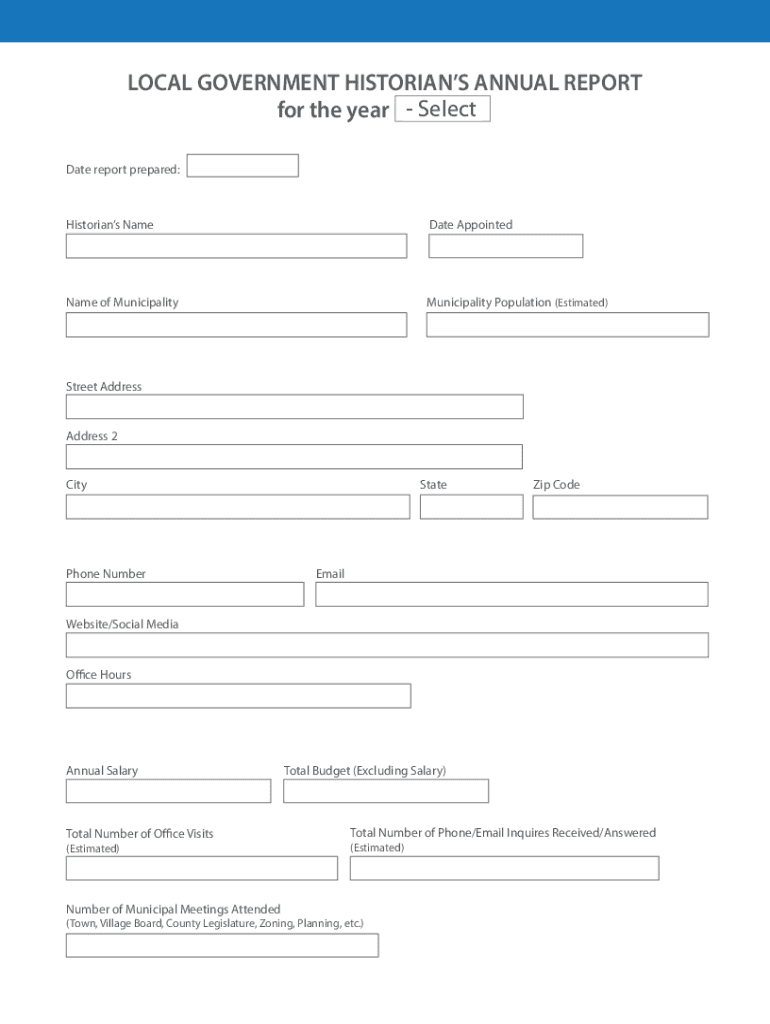 LOCAL GOVERNMENT HISTORIAN'S ANNUAL REPORT
for the year - Select

Date report prepared:

Historian's Name

Date Appointed

Name of Municipality

Municipality Population (Estimated)

Street Address

Address 2

City

State

Zip Code

Phone Number

Email

Website/Social Media

Office Hours

Annual Salary

Total Budget (Excluding Salary)

Total Number of Office Visits
(Estimated)

Total Number of Phone/Email Inquires Received/Answered
(Estimated)

Number of Municipal Meetings Attended
(Town, Village Board, County Legislature, Zoning, Planning, etc.)